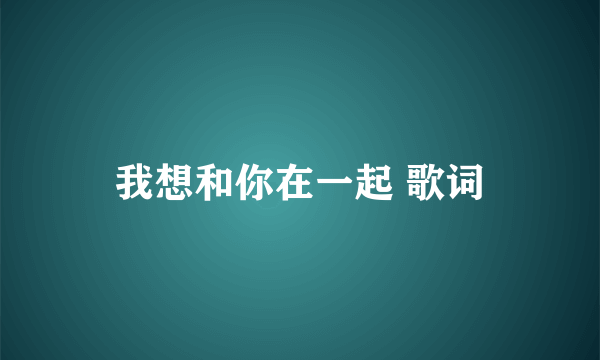 我想和你在一起 歌词